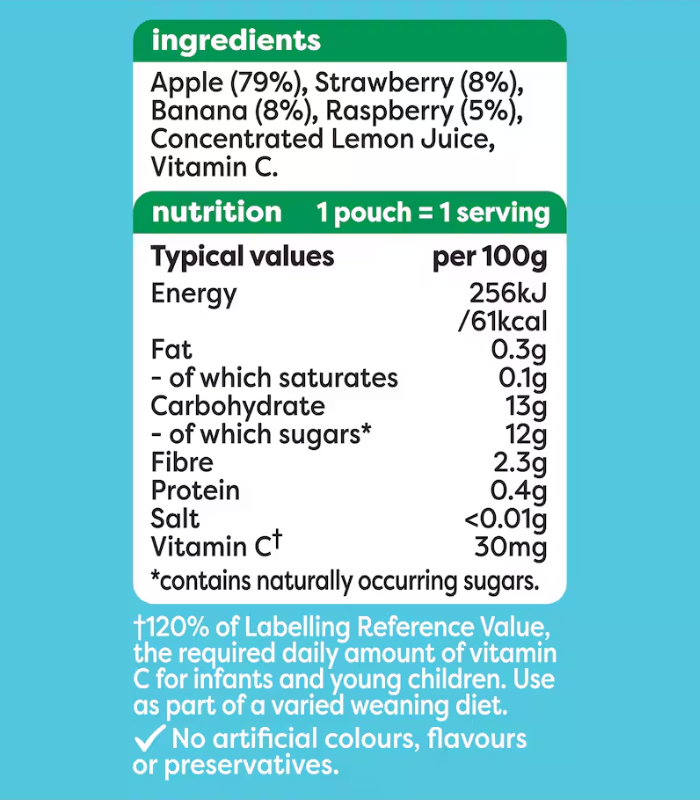 ingredients

Apple (79%), Strawberry (8%), Banana (8%), Raspberry (5%), Concentrated Lemon Juice, Vitamin C.

nutrition 1 pouch = 1 serving

| Typical values | per 100g |
|---|---|
| Energy | 256kJ /61kcal |
| Fat | 0.3g |
| - of which saturates | 0.1g |
| Carbohydrate | 13g |
| - of which sugars* | 12g |
| Fibre | 2.3g |
| Protein | 0.4g |
| Salt | <0.01g |
| Vitamin C† | 30mg |

*contains naturally occurring sugars.

†120% of Labelling Reference Value, the required daily amount of vitamin C for infants and young children. Use as part of a varied weaning diet.

✓ No artificial colours, flavours or preservatives.